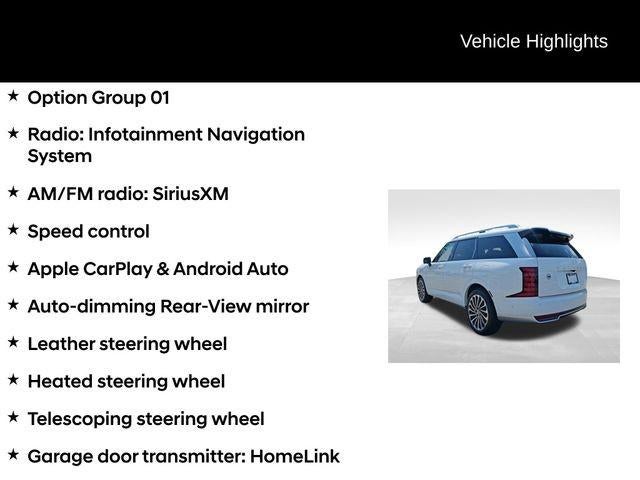 Vehicle Highlights

★ Option Group 01

★ Radio: Infotainment Navigation System

★ AM/FM radio: SiriusXM

★ Speed control

★ Apple CarPlay & Android Auto

★ Auto-dimming Rear-View mirror

★ Leather steering wheel

★ Heated steering wheel

★ Telescoping steering wheel

★ Garage door transmitter: HomeLink